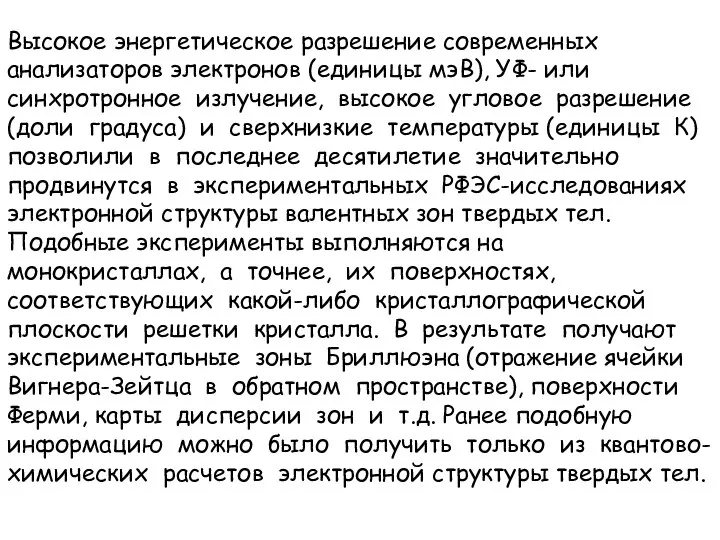 Высокое энергетическое разрешение современных анализаторов электронов (единицы мэВ), УФ- или синхротронное излучение, высокое угловое разрешение (доли градуса) и сверхнизкие температуры (единицы К) позволили в последнее десятилетие значительно продвинутся в экспериментальных РФЭС-исследованиях электронной структуры валентных зон твердых тел.
Подобные эксперименты выполняются на монокристаллах, а точнее, их поверхностях, соответствующих какой-либо кристаллографической плоскости решетки кристалла. В результате получают экспериментальные зоны Бриллюэна (отражение ячейки Вигнера-Зейтца в обратном пространстве), поверхности Ферми, карты дисперсии зон и т.д. Ранее подобную информацию можно было получить только из квантово-химических расчетов электронной структуры твердых тел.